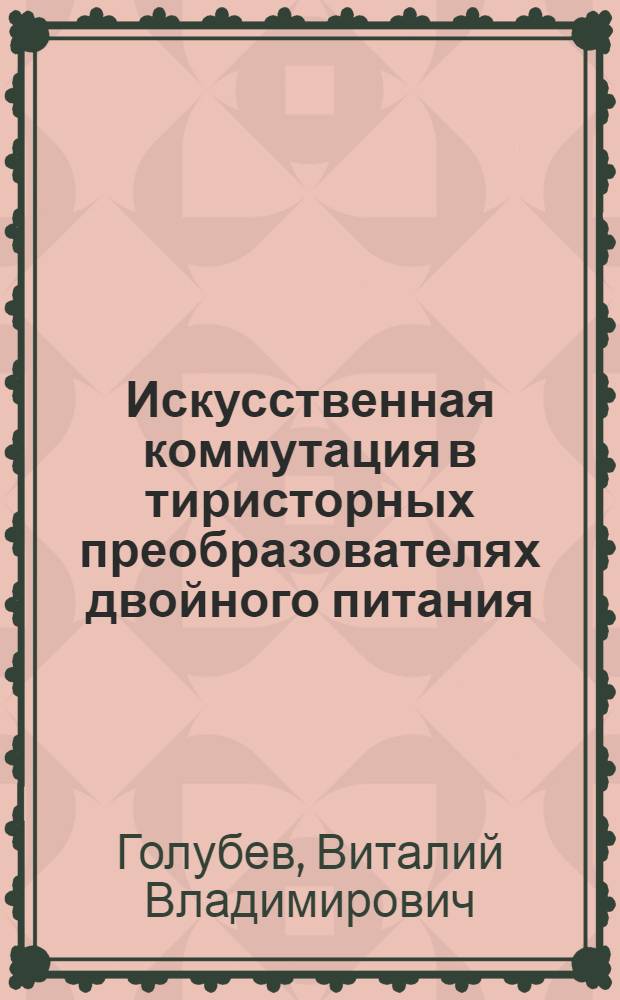 Искусственная коммутация в тиристорных преобразователях двойного питания

Голубев, Виталий Владимирович